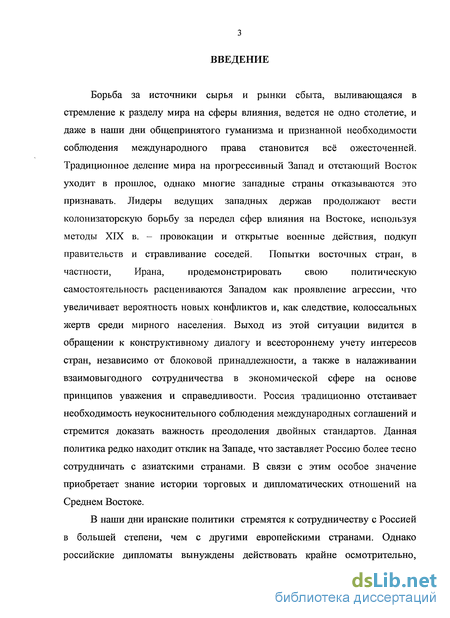 3

ВВЕДЕНИЕ

Борьба за источники сырья и рынки сбыта, выливающаяся в стремление к разделу мира на сферы влияния, ведется не одно столетие, и даже в наши дни общепринятого гуманизма и признанной необходимости соблюдения международного права становится всё ожесточенней. Традиционное деление мира на прогрессивный Запад и отстающий Восток уходит в прошлое, однако многие западные страны отказываются это признавать. Лидеры ведущих западных держав продолжают вести колонизаторскую борьбу за передел сфер влияния на Востоке, используя методы XIX в. – провокации и открытые военные действия, подкуп правительств и стравливание соседей. Попытки восточных стран, в частности, Ирана, продемонстрировать свою политическую самостоятельность расцениваются Западом как проявление агрессии, что увеличивает вероятность новых конфликтов и, как следствие, колоссальных жертв среди мирного населения. Выход из этой ситуации видится в обращении к конструктивному диалогу и всестороннему учету интересов стран, независимо от блоковой принадлежности, а также в налаживании взаимовыгодного сотрудничества в экономической сфере на основе принципов уважения и справедливости. Россия традиционно отстаивает необходимость неукоснительного соблюдения международных соглашений и стремится доказать важность преодоления двойных стандартов. Данная политика редко находит отклик на Западе, что заставляет Россию более тесно сотрудничать с азиатскими странами. В связи с этим особое значение приобретает знание истории торговых и дипломатических отношений на Среднем Востоке.

В наши дни иранские политики стремятся к сотрудничеству с Россией в большей степени, чем с другими европейскими странами. Однако российские дипломаты вынуждены действовать крайне осмотрительно,

dsLib.net
библиотека диссертаций